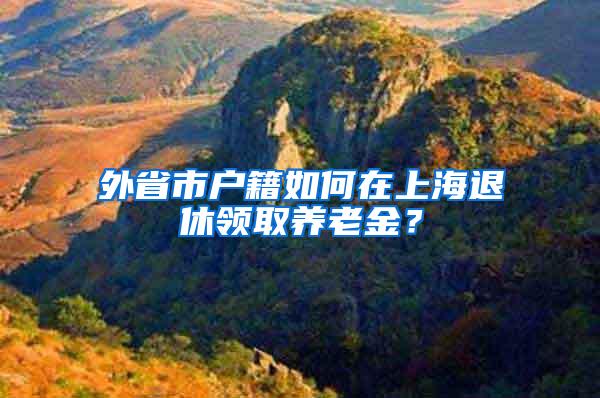 外省市户籍如何在上海退休领取养老金？